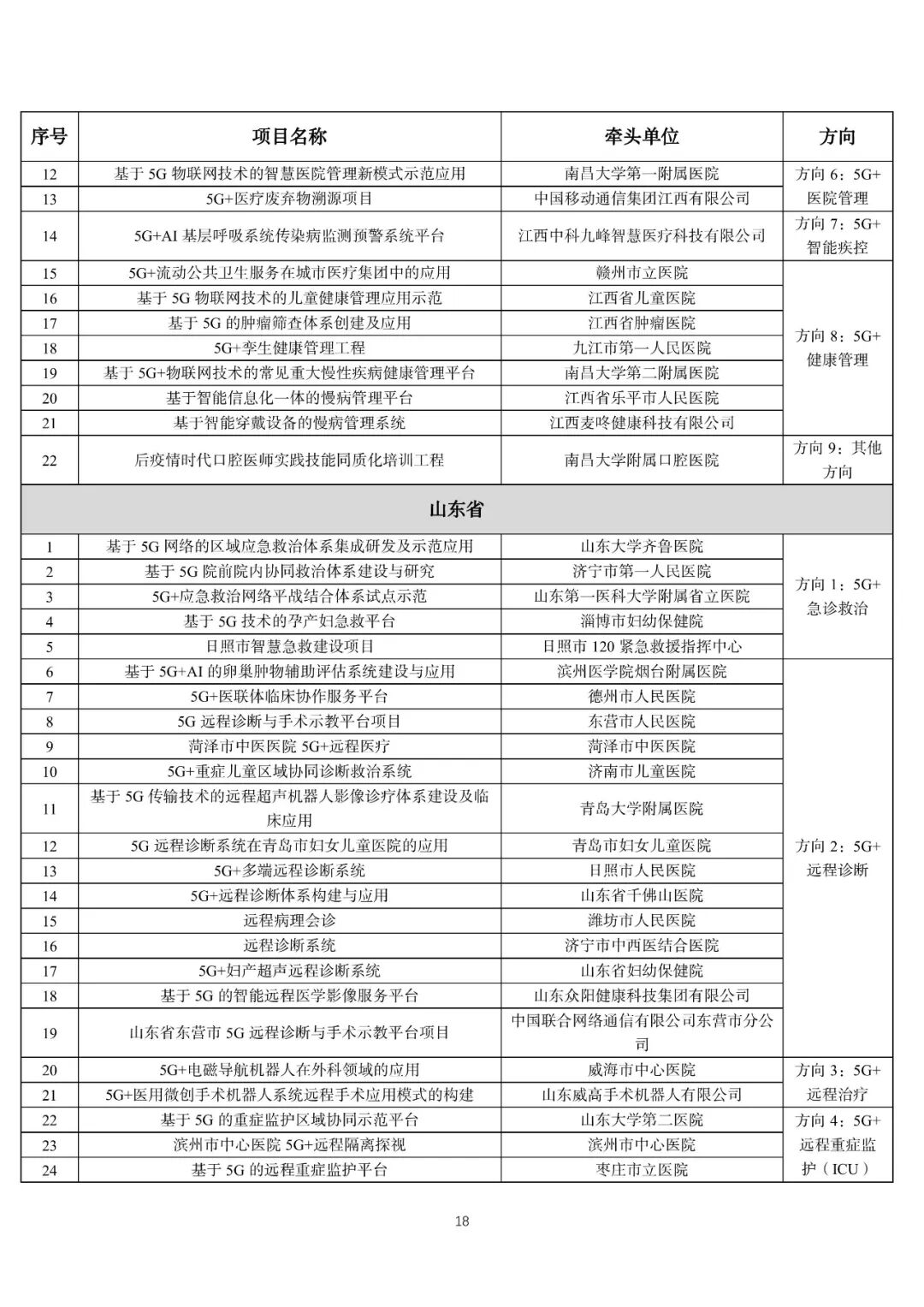 | 序号 | 项目名称 | 牵头单位 | 方向 |
|---|---|---|---|
| 12 | 基于 5G 物联网技术的智慧医院管理新模式示范应用 | 南昌大学第一附属医院 | 方向 6：5G+医院管理 |
| 13 | 5G+医疗废弃物溯源项目 | 中国移动通信集团江西有限公司 | |
| 14 | 5G+AI 基层呼吸系统传染病监测预警系统平台 | 江西中科九峰智慧医疗科技有限公司 | 方向 7：5G+智能疾控 |
| 15 | 5G+流动公共卫生服务在城市医疗集团中的应用 | 赣州市立医院 | 方向 8：5G+健康管理 |
| 16 | 基于 5G 物联网技术的儿童健康管理应用示范 | 江西省儿童医院 | |
| 17 | 基于 5G 的肿瘤筛查体系创建及应用 | 江西省肿瘤医院 | |
| 18 | 5G+孪生健康管理工程 | 九江市第一人民医院 | |
| 19 | 基于 5G+物联网技术的常见重大慢性疾病健康管理平台 | 南昌大学第二附属医院 | |
| 20 | 基于智能信息化一体的慢病管理平台 | 江西省乐平市人民医院 | |
| 21 | 基于智能穿戴设备的慢病管理系统 | 江西麦咚健康科技有限公司 | |
| 22 | 后疫情时代口腔医师实践技能同质化培训工程 | 南昌大学附属口腔医院 | 方向 9：其他方向 |
| 山东省 | | | |
| 1 | 基于 5G 网络的区域应急救治体系集成研发及示范应用 | 山东大学齐鲁医院 | 方向 1：5G+急诊救治 |
| 2 | 基于 5G 院前院内协同救治体系建设与研究 | 济宁市第一人民医院 | |
| 3 | 5G+应急救治网络平战结合体系试点示范 | 山东第一医科大学附属省立医院 | |
| 4 | 基于 5G 技术的孕产妇急救平台 | 淄博市妇幼保健院 | |
| 5 | 日照市智慧急救建设项目 | 日照市 120 紧急救援指挥中心 | |
| 6 | 基于 5G+AI 的卵巢肿物辅助评估系统建设与应用 | 滨州医学院烟台附属医院 | 方向 2：5G+远程诊断 |
| 7 | 5G+医联体临床协作服务平台 | 德州市人民医院 | |
| 8 | 5G 远程诊断与手术示教平台项目 | 东营市人民医院 | |
| 9 | 菏泽市中医医院 5G+远程医疗 | 菏泽市中医医院 | |
| 10 | 5G+重症儿童区域协同诊断救治系统 | 济南市儿童医院 | |
| 11 | 基于 5G 传输技术的远程超声机器人影像诊疗体系建设及临床应用 | 青岛大学附属医院 | |
| 12 | 5G 远程诊断系统在青岛市妇女儿童医院的应用 | 青岛市妇女儿童医院 | |
| 13 | 5G+多端远程诊断系统 | 日照市人民医院 | |
| 14 | 5G+远程诊断体系构建与应用 | 山东省千佛山医院 | |
| 15 | 远程病理会诊 | 潍坊市人民医院 | |
| 16 | 远程诊断系统 | 济宁市中西医结合医院 | |
| 17 | 5G+妇产超声远程诊断系统 | 山东省妇幼保健院 | |
| 18 | 基于 5G 的智能远程医学影像服务平台 | 山东众阳健康科技集团有限公司 | |
| 19 | 山东省东营市 5G 远程诊断与手术示教平台项目 | 中国联合网络通信有限公司东营市分公司 | |
| 20 | 5G+电磁导航机器人在外科领域的应用 | 威海市中心医院 | 方向 3：5G+远程治疗 |
| 21 | 5G+医用微创手术机器人系统远程手术应用模式的构建 | 山东威高手术机器人有限公司 | |
| 22 | 基于 5G 的重症监护区域协同示范平台 | 山东大学第二医院 | 方向 4：5G+远程重症监护（ICU） |
| 23 | 滨州市中心医院 5G+远程隔离探视 | 滨州市中心医院 | |
| 24 | 基于 5G 的远程重症监护平台 | 枣庄市立医院 | |

18